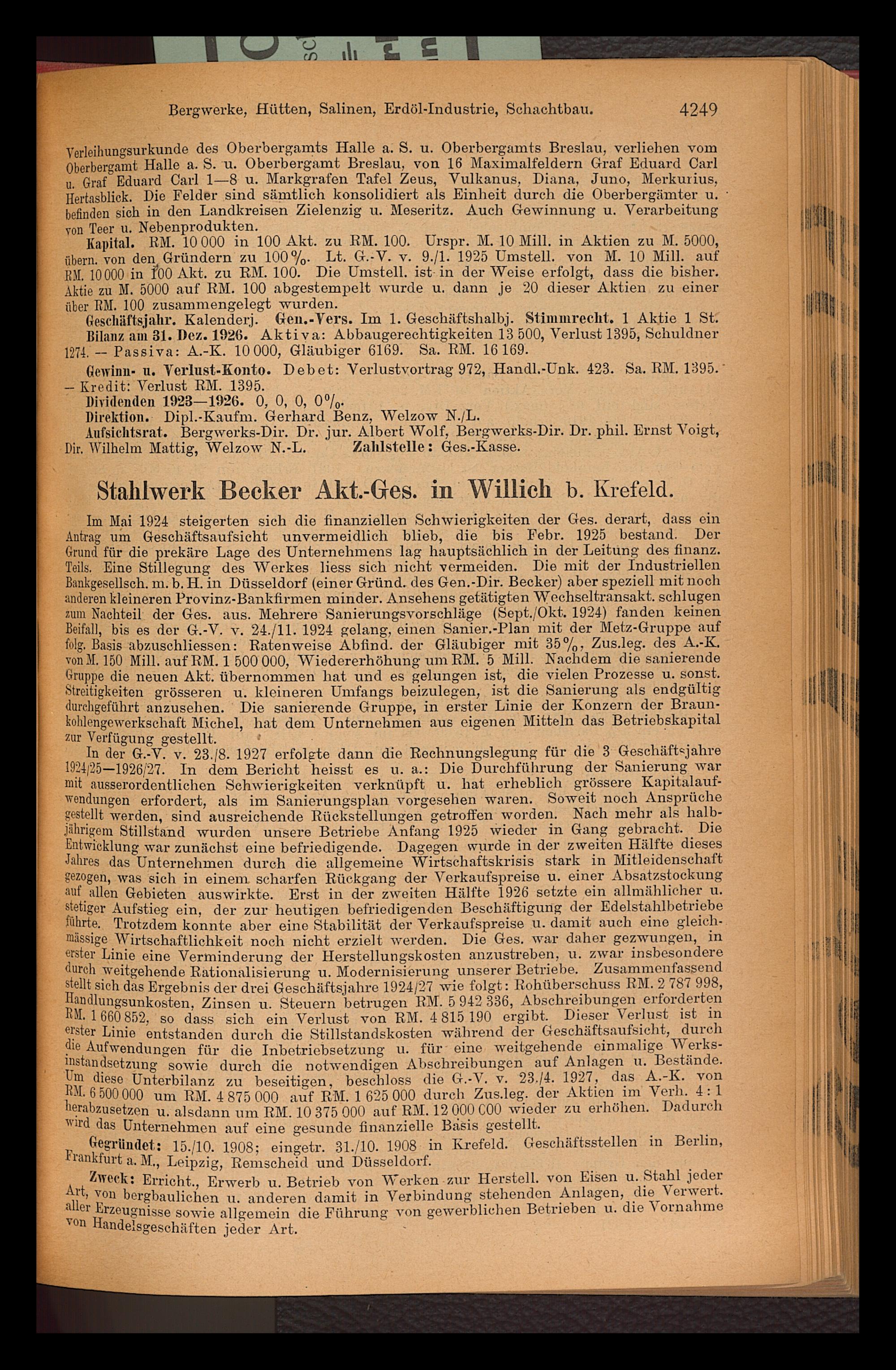 Bergwerke, Hütten, Salinen, Erdöl-Industrie, Schachtbau. 4249

Verleihungsurkunde des Oberbergamts Halle a. S. u. Oberbergamts Breslau, verliehen vom Oberbergamt Halle a. S. u. Oberbergamt Breslau, von 16 Maximalfeldern Graf Eduard Carl u. Graf Eduard Carl 1—8 u. Markgrafen Tafel Zeus, Vulkanus, Diana, Juno, Merkurius, Hertasblick. Die Felder sind sämtlich konsolidiert als Einheit durch die Oberbergämter u. befinden sich in den Landkreisen Zielenzig u. Meseritz. Auch Gewinnung u. Verarbeitung von Teer u. Nebenprodukten.

Kapital. RM. 10 000 in 100 Akt. zu RM. 100. Urspr. M. 10 Mill. in Aktien zu M. 5000, übern. von den Gründern zu 100%. Lt. G.-V. v. 9./1. 1925 Umstell. von M. 10 Mill. auf RM. 10 000 in 100 Akt. zu RM. 100. Die Umstell. ist in der Weise erfolgt, dass die bisher. Aktie zu M. 5000 auf RM. 100 abgestempelt wurde u. dann je 20 dieser Aktien zu einer über RM. 100 zusammengelegt wurden.

Geschäftsjahr. Kalenderj. Gen.-Vers. Im 1. Geschäftshalbj. Stimmrecht. 1 Aktie 1 St.

Bilanz am 31. Dez. 1926. Aktiva: Abbaugerechtigkeiten 13 500, Verlust 1395, Schuldner 1274. — Passiva: A.-K. 10 000, Gläubiger 6169. Sa. RM. 16 169.

Gewinn- u. Verlust-Konto. Debet: Verlustvortrag 972, Handl.-Unk. 423. Sa. RM. 1395. — Kredit: Verlust RM. 1395.

Dividenden 1923—1926. 0, 0, 0, 0%.

Direktion. Dipl.-Kaufm. Gerhard Benz, Welzow N./L.

Aufsichtsrat. Bergwerks-Dir. Dr. jur. Albert Wolf, Bergwerks-Dir. Dr. phil. Ernst Voigt, Dir. Wilhelm Mattig, Welzow N.-L. Zahlstelle: Ges.-Kasse.

Stahlwerk Becker Akt.-Ges. in Willich b. Krefeld.

Im Mai 1924 steigerten sich die finanziellen Schwierigkeiten der Ges. derart, dass ein Antrag um Geschäftsaufsicht unvermeidlich blieb, die bis Febr. 1925 bestand. Der Grund für die prekäre Lage des Unternehmens lag hauptsächlich in der Leitung des finanz. Teils. Eine Stillegung des Werkes liess sich nicht vermeiden. Die mit der Industriellen Bankgesellsch. m. b. H. in Düsseldorf (einer Gründ. des Gen.-Dir. Becker) aber speziell mit noch anderen kleineren Provinz-Bankfirmen minder. Ansehens getätigten Wechseltransakt. schlugen zum Nachteil der Ges. aus. Mehrere Sanierungsvorschläge (Sept./Okt. 1924) fanden keinen Beifall, bis es der G.-V. v. 24./11. 1924 gelang, einen Sanier.-Plan mit der Metz-Gruppe auf folg. Basis abzuschliessen: Ratenweise Abfind. der Gläubiger mit 35%, Zus.leg. des A.-K. von M. 150 Mill. auf RM. 1 500 000, Wiedererhöhung um RM. 5 Mill. Nachdem die sanierende Gruppe die neuen Akt. übernommen hat und es gelungen ist, die vielen Prozesse u. sonst. Streitigkeiten grösseren u. kleineren Umfangs beizulegen, ist die Sanierung als endgültig durchgeführt anzusehen. Die sanierende Gruppe, in erster Linie der Konzern der Braunkohlengewerkschaft Michel, hat dem Unternehmen aus eigenen Mitteln das Betriebskapital zur Verfügung gestellt.

In der G.-V. v. 23./8. 1927 erfolgte dann die Rechnungslegung für die 3 Geschäftsjahre 1924/25—1926/27. In dem Bericht heisst es u. a.: Die Durchführung der Sanierung war mit ausserordentlichen Schwierigkeiten verknüpft u. hat erheblich grössere Kapitalaufwendungen erfordert, als im Sanierungsplan vorgesehen waren. Soweit noch Ansprüche gestellt werden, sind ausreichende Rückstellungen getroffen worden. Nach mehr als halbjährigem Stillstand wurden unsere Betriebe Anfang 1925 wieder in Gang gebracht. Die Entwicklung war zunächst eine befriedigende. Dagegen wurde in der zweiten Hälfte dieses Jahres das Unternehmen durch die allgemeine Wirtschaftskrisis stark in Mitleidenschaft gezogen, was sich in einem scharfen Rückgang der Verkaufspreise u. einer Absatzstockung auf allen Gebieten auswirkte. Erst in der zweiten Hälfte 1926 setzte ein allmählicher u. stetiger Aufstieg ein, der zur heutigen befriedigenden Beschäftigung der Edelstahlbetriebe führte. Trotzdem konnte aber eine Stabilität der Verkaufspreise u. damit auch eine gleichmässige Wirtschaftlichkeit noch nicht erzielt werden. Die Ges. war daher gezwungen, in erster Linie eine Verminderung der Herstellungskosten anzustreben, u. zwar insbesondere durch weitgehende Rationalisierung u. Modernisierung unserer Betriebe. Zusammenfassend stellt sich das Ergebnis der drei Geschäftsjahre 1924/27 wie folgt: Rohüberschuss RM. 2 787 998, Handlungsunkosten, Zinsen u. Steuern betrugen RM. 5 942 336, Abschreibungen erforderten RM. 1 660 852, so dass sich ein Verlust von RM. 4 815 190 ergibt. Dieser Verlust ist in erster Linie entstanden durch die Stillstandskosten während der Geschäftsaufsicht, durch die Aufwendungen für die Inbetriebsetzung u. für eine weitgehende einmalige Werksinstandsetzung sowie durch die notwendigen Abschreibungen auf Anlagen u. Bestände. Um diese Unterbilanz zu beseitigen, beschloss die G.-V. v. 23./4. 1927, das A.-K. von RM. 6 500 000 um RM. 4 875 000 auf RM. 1 625 000 durch Zus.leg. der Aktien im Verh. 4 : 1 herabzusetzen u. alsdann um RM. 10 375 000 auf RM. 12 000 000 wieder zu erhöhen. Dadurch wird das Unternehmen auf eine gesunde finanzielle Basis gestellt.

Gegründet: 15./10. 1908; eingetr. 31./10. 1908 in Krefeld. Geschäftsstellen in Berlin, Frankfurt a. M., Leipzig, Remscheid und Düsseldorf.

Zweck: Erricht., Erwerb u. Betrieb von Werken zur Herstell. von Eisen u. Stahl jeder Art, von bergbaulichen u. anderen damit in Verbindung stehenden Anlagen, die Verwert. aller Erzeugnisse sowie allgemein die Führung von gewerblichen Betrieben u. die Vornahme von Handelsgeschäften jeder Art.